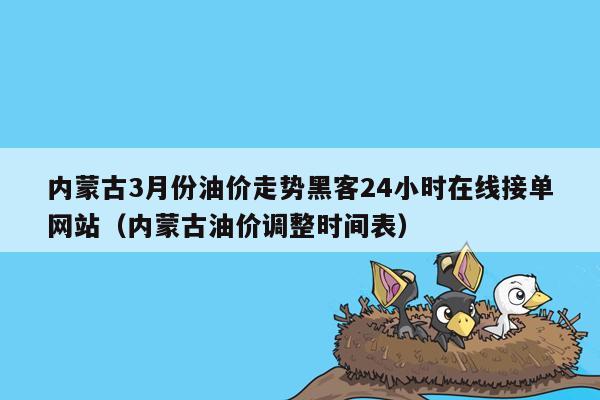 内蒙古3月份油价走势黑客24小时在线接单网站（内蒙古油价调整时间表）